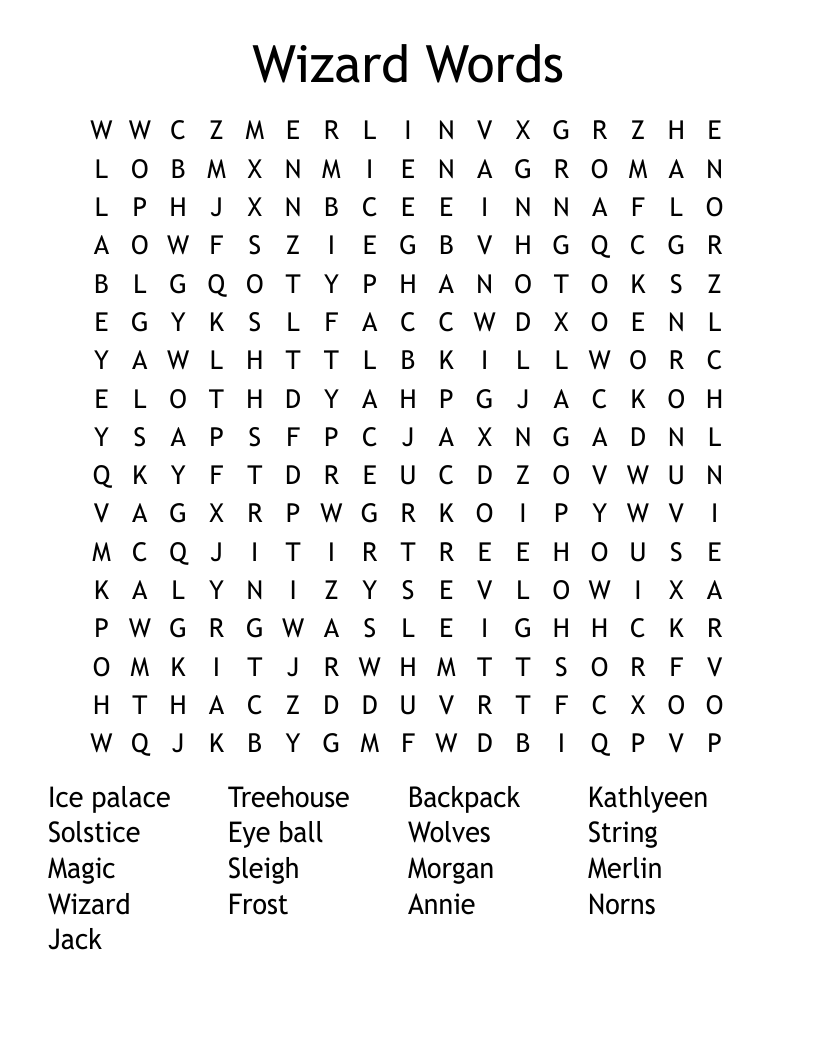 Wizard Words

W W C Z M E R L I N V X G R Z H E
L O B M X N M I E N A G R O M A N
L P H J X N B C E E I N N A F L O
A O W F S Z I E G B V H G Q C G R
B L G Q O T Y P H A N O T O K S Z
E G Y K S L F A C C W D X O E N L
Y A W L H T T L B K I L L W O R C
E L O T H D Y A H P G J A C K O H
Y S A P S F P C J A X N G A D N L
Q K Y F T D R E U C D Z O V W U N
V A G X R P W G R K O I P Y W V I
M C Q J I T I R T R E E H O U S E
K A L Y N I Z Y S E V L O W I X A
P W G R G W A S L E I G H H C K R
O M K I T J R W H M T T S O R F V
H T H A C Z D D U V R T F C X O O
W Q J K B Y G M F W D B I Q P V P

Ice palace
Solstice
Magic
Wizard
Jack

Treehouse
Eye ball
Sleigh
Frost

Backpack
Wolves
Morgan
Annie

Kathlyeen
String
Merlin
Norns